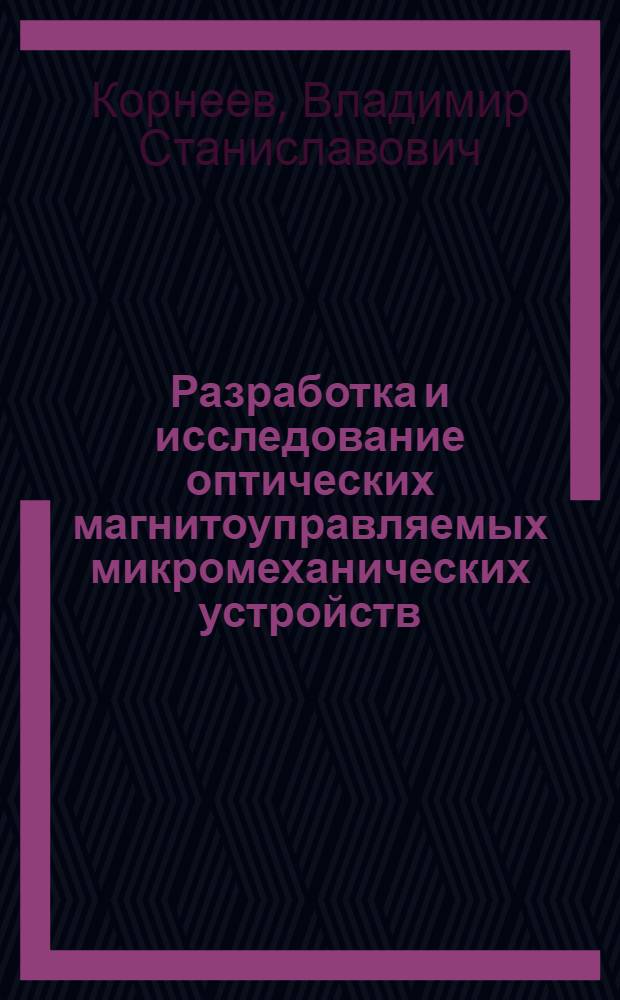 Корнеев, Владимир Станиславович

Разработка и исследование оптических магнитоуправляемых микромеханических устройств